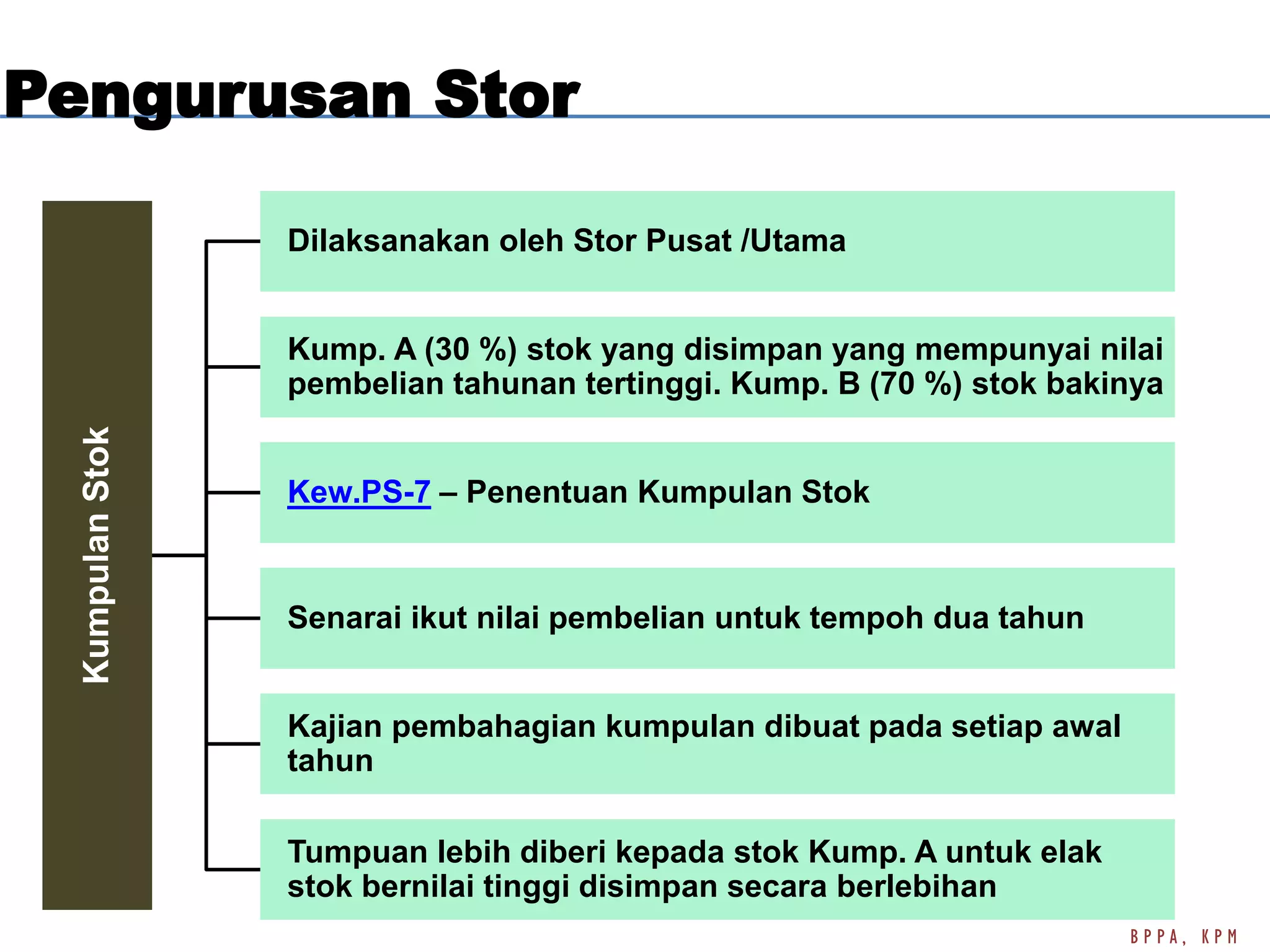 Pengurusan Stor

Kumpulan Stok

Dilaksanakan oleh Stor Pusat /Utama

Kump. A (30 %) stok yang disimpan yang mempunyai nilai pembelian tahunan tertinggi. Kump. B (70 %) stok bakinya

Kew.PS-7 – Penentuan Kumpulan Stok

Senarai ikut nilai pembelian untuk tempoh dua tahun

Kajian pembahagian kumpulan dibuat pada setiap awal tahun

Tumpuan lebih diberi kepada stok Kump. A untuk elak stok bernilai tinggi disimpan secara berlebihan

BPPA, KPM